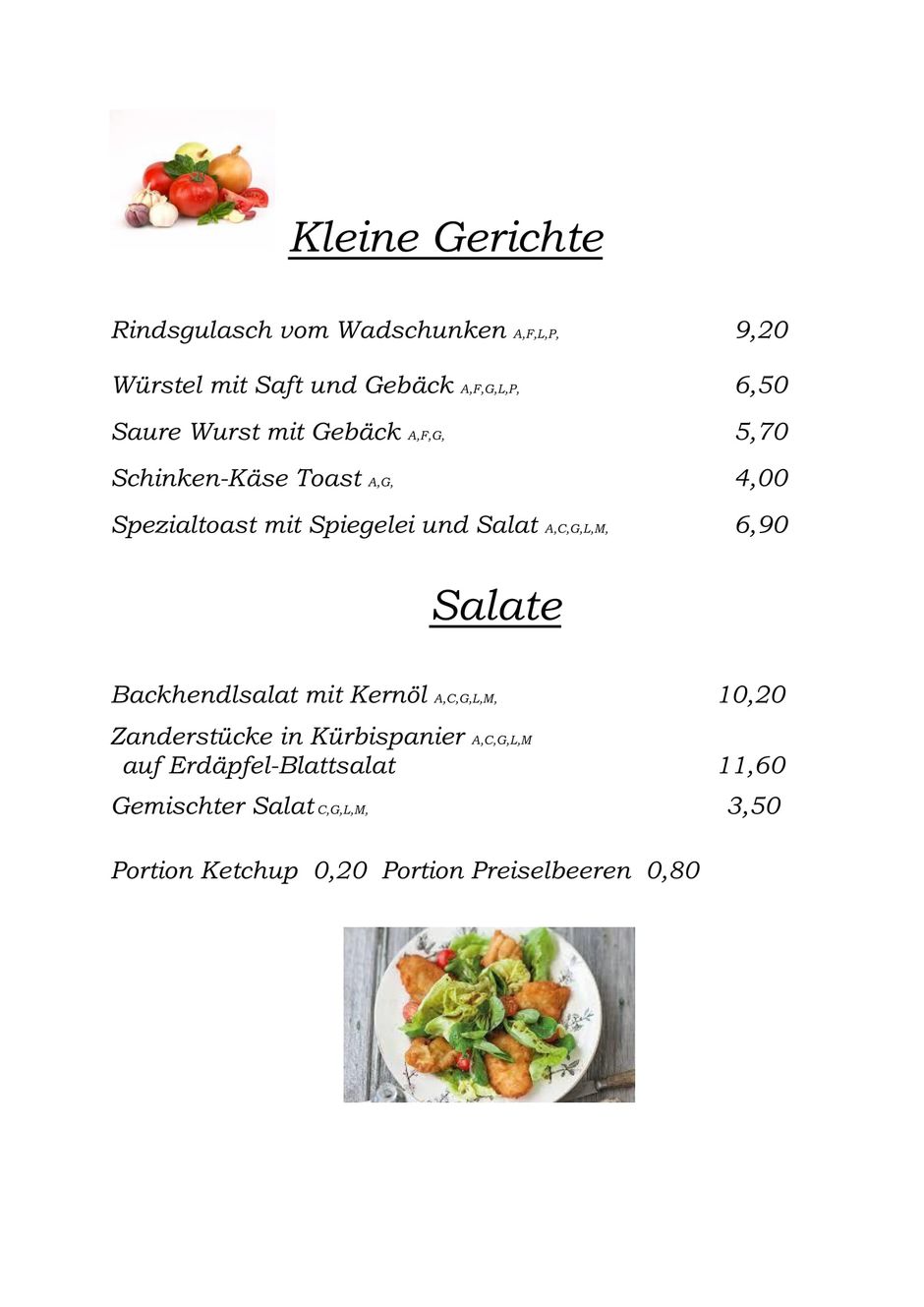 Kleine Gerichte

Rindsgulasch vom Wadschunken A,F,L,P, 9,20

Würstel mit Saft und Gebäck A,F,G,L,P, 6,50

Saure Wurst mit Gebäck A,F,G, 5,70

Schinken-Käse Toast A,G, 4,00

Spezialtoast mit Spiegelei und Salat A,C,G,L,M, 6,90

Salate

Backhendlsalat mit Kernöl A,C,G,L,M, 10,20

Zanderstücke in Kürbispanier A,C,G,L,M auf Erdäpfel-Blattsalat 11,60

Gemischter Salat C,G,L,M, 3,50

Portion Ketchup 0,20 Portion Preiselbeeren 0,80